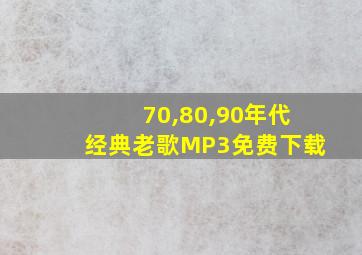 70,80,90年代
经典老歌MP3免费下载